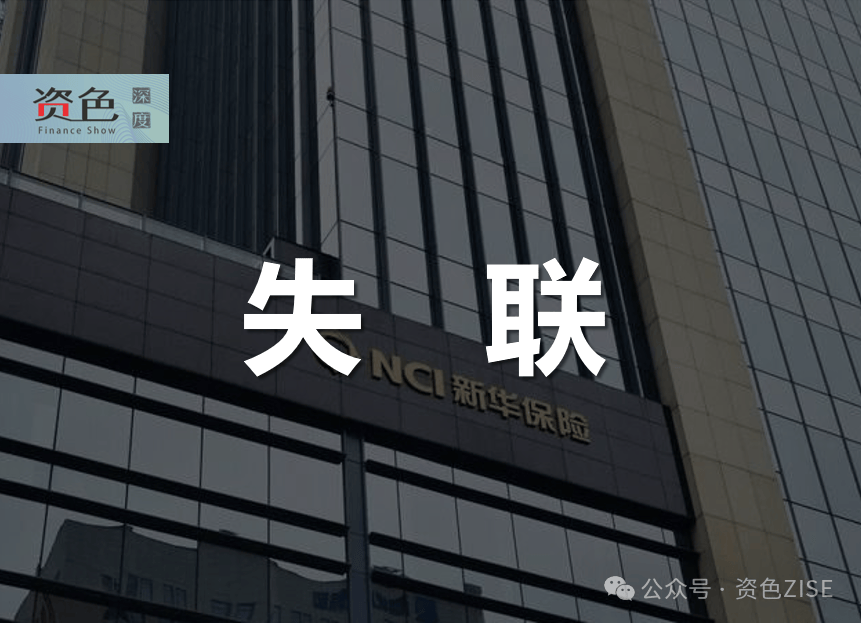 资色 深度
Finance Show

失 联

NCI 新华保险

公众号 · 资色ZISE